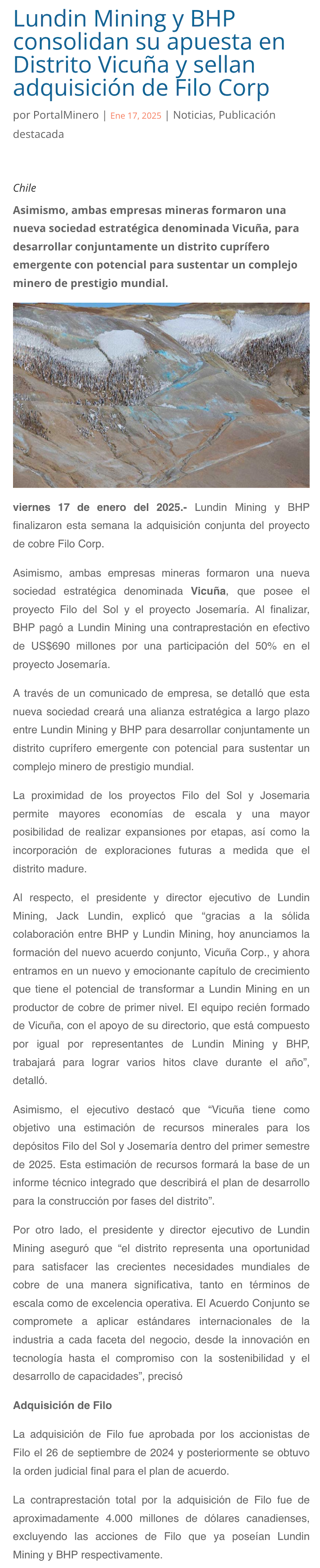 Lundin Mining y BHP consolidan su apuesta en Distrito Vicuña y sellan adquisición de Filo Corp

por PortalMinero | Ene 17, 2025 | Noticias, Publicación destacada

Chile

Asimismo, ambas empresas mineras formaron una nueva sociedad estratégica denominada Vicuña, para desarrollar conjuntamente un distrito cuprífero emergente con potencial para sustentar un complejo minero de prestigio mundial.

viernes 17 de enero del 2025.- Lundin Mining y BHP finalizaron esta semana la adquisición conjunta del proyecto de cobre Filo Corp.

Asimismo, ambas empresas mineras formaron una nueva sociedad estratégica denominada Vicuña, que posee el proyecto Filo del Sol y el proyecto Josemaría. Al finalizar, BHP pagó a Lundin Mining una contraprestación en efectivo de US$690 millones por una participación del 50% en el proyecto Josemaría.

A través de un comunicado de empresa, se detalló que esta nueva sociedad creará una alianza estratégica a largo plazo entre Lundin Mining y BHP para desarrollar conjuntamente un distrito cuprífero emergente con potencial para sustentar un complejo minero de prestigio mundial.

La proximidad de los proyectos Filo del Sol y Josemaria permite mayores economías de escala y una mayor posibilidad de realizar expansiones por etapas, así como la incorporación de exploraciones futuras a medida que el distrito madure.

Al respecto, el presidente y director ejecutivo de Lundin Mining, Jack Lundin, explicó que “gracias a la sólida colaboración entre BHP y Lundin Mining, hoy anunciamos la formación del nuevo acuerdo conjunto, Vicuña Corp., y ahora entramos en un nuevo y emocionante capítulo de crecimiento que tiene el potencial de transformar a Lundin Mining en un productor de cobre de primer nivel. El equipo recién formado de Vicuña, con el apoyo de su directorio, que está compuesto por igual por representantes de Lundin Mining y BHP, trabajará para lograr varios hitos clave durante el año”, detalló.

Asimismo, el ejecutivo destacó que “Vicuña tiene como objetivo una estimación de recursos minerales para los depósitos Filo del Sol y Josemaría dentro del primer semestre de 2025. Esta estimación de recursos formará la base de un informe técnico integrado que describirá el plan de desarrollo para la construcción por fases del distrito”.

Por otro lado, el presidente y director ejecutivo de Lundin Mining aseguró que “el distrito representa una oportunidad para satisfacer las crecientes necesidades mundiales de cobre de una manera significativa, tanto en términos de escala como de excelencia operativa. El Acuerdo Conjunto se compromete a aplicar estándares internacionales de la industria a cada faceta del negocio, desde la innovación en tecnología hasta el compromiso con la sostenibilidad y el desarrollo de capacidades”, precisó

Adquisición de Filo

La adquisición de Filo fue aprobada por los accionistas de Filo el 26 de septiembre de 2024 y posteriormente se obtuvo la orden judicial final para el plan de acuerdo.

La contraprestación total por la adquisición de Filo fue de aproximadamente 4.000 millones de dólares canadienses, excluyendo las acciones de Filo que ya poseían Lundin Mining y BHP respectivamente.